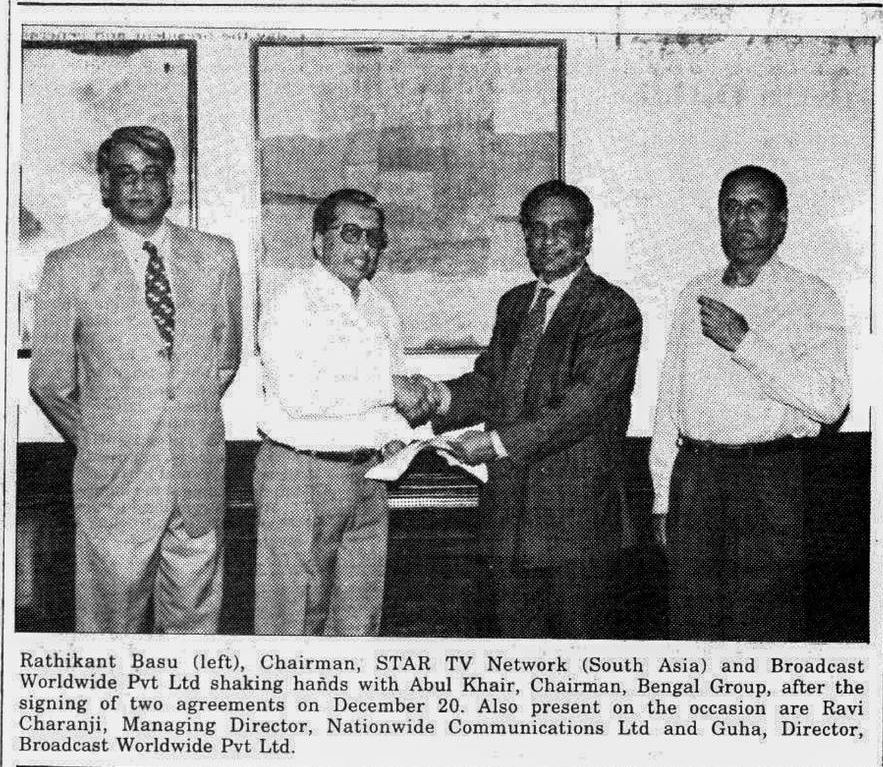 Rathikant Basu (left), Chairman, STAR TV Network (South Asia) and Broadcast Worldwide Pvt Ltd shaking hands with Abul Khair, Chairman, Bengal Group, after the signing of two agreements on December 20. Also present on the occasion are Ravi Charanji, Managing Director, Nationwide Communications Ltd and Guha, Director, Broadcast Worldwide Pvt Ltd.